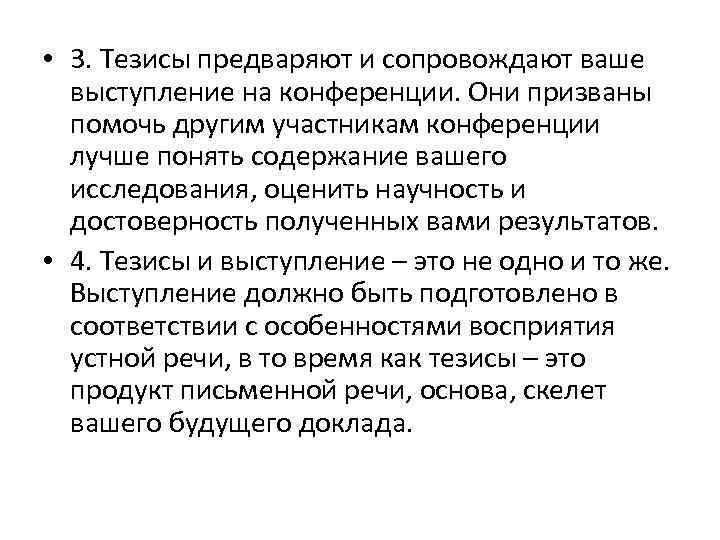 • 3. Тезисы предваряют и сопровождают ваше выступление на конференции. Они призваны помочь другим участникам конференции лучше понять содержание вашего исследования, оценить научность и достоверность полученных вами результатов.

• 4. Тезисы и выступление – это не одно и то же. Выступление должно быть подготовлено в соответствии с особенностями восприятия устной речи, в то время как тезисы – это продукт письменной речи, основа, скелет вашего будущего доклада.